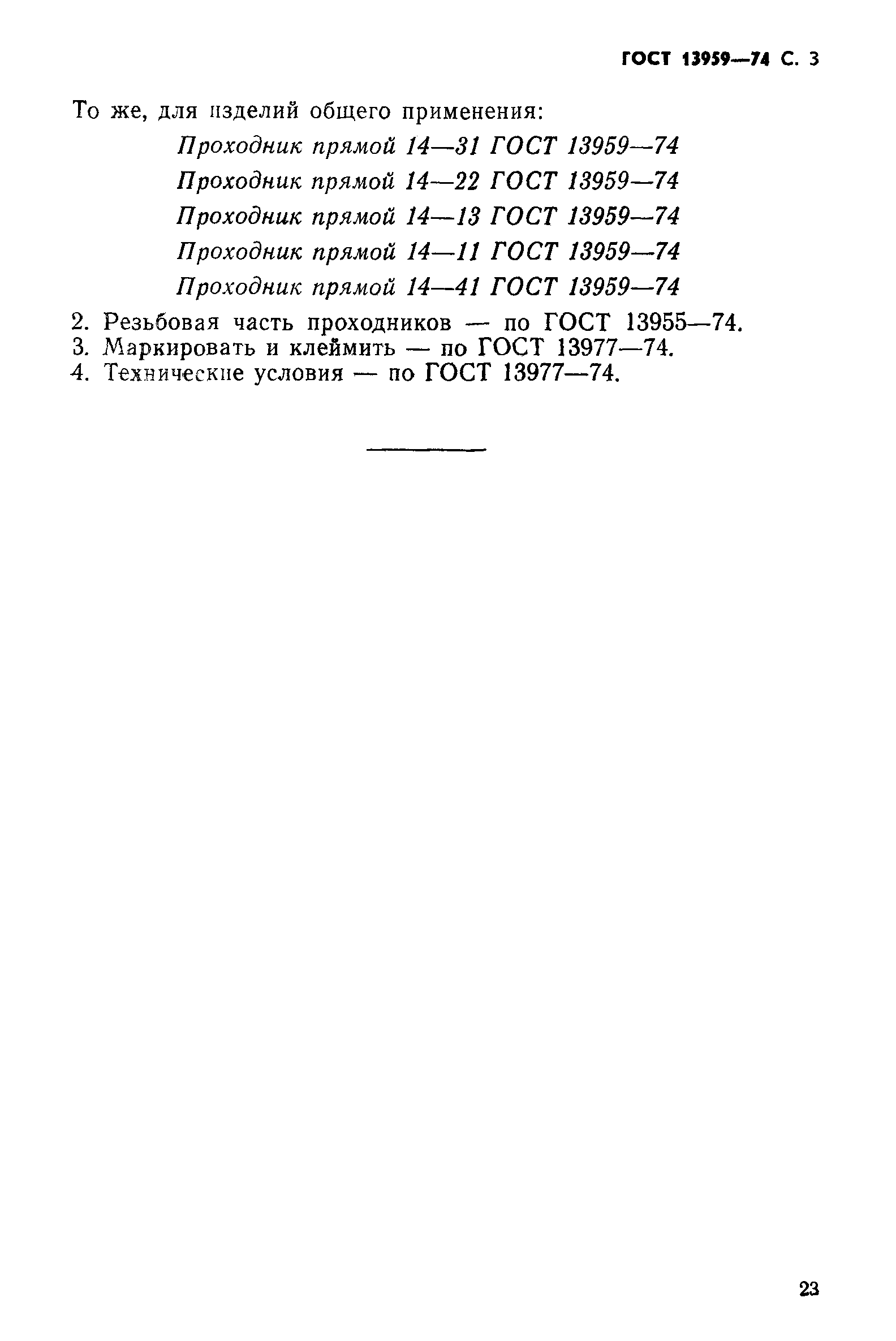 ГОСТ 13959—74 С. 3

То же, для изделий общего применения:

Проходник прямой 14—31 ГОСТ 13959—74
Проходник прямой 14—22 ГОСТ 13959—74
Проходник прямой 14—13 ГОСТ 13959—74
Проходник прямой 14—11 ГОСТ 13959—74
Проходник прямой 14—41 ГОСТ 13959—74

2. Резьбовая часть проходников — по ГОСТ 13955—74.
3. Маркировать и клеймить — по ГОСТ 13977—74.
4. Технические условия — по ГОСТ 13977—74.

23